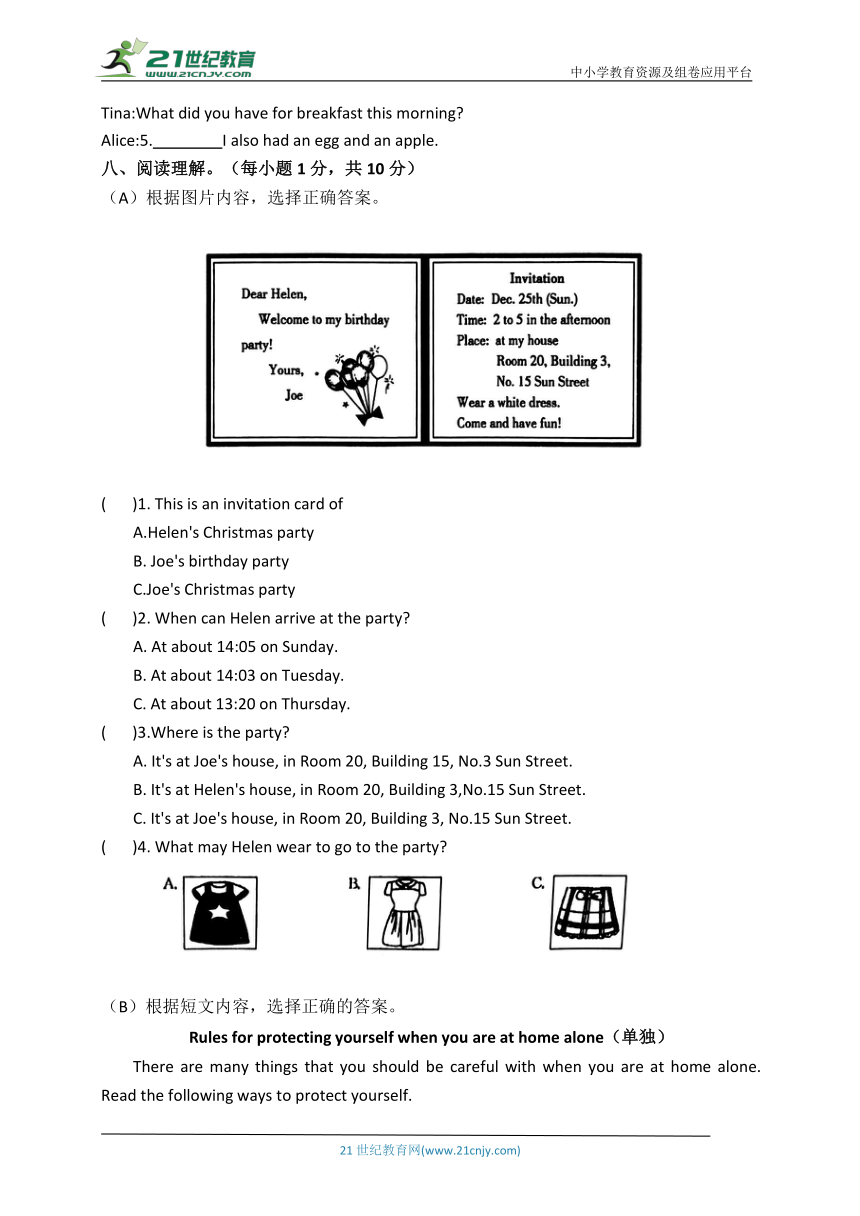 21世纪教育
www.21cnjy.com
中小学教育资源及组卷应用平台

Tina:What did you have for breakfast this morning?
Alice:5.________I also had an egg and an apple.
八、阅读理解。（每小题 1 分，共 10 分）
（A）根据图片内容，选择正确答案。

Dear Helen,
Welcome to my birthday party!
Yours,
Joe

Invitation
Date: Dec. 25th (Sun.)
Time: 2 to 5 in the afternoon
Place: at my house
Room 20, Building 3,
No. 15 Sun Street
Wear a white dress.
Come and have fun!

(　　)1. This is an invitation card of
A.Helen's Christmas party
B. Joe's birthday party
C.Joe's Christmas party
(　　)2. When can Helen arrive at the party?
A. At about 14:05 on Sunday.
B. At about 14:03 on Tuesday.
C. At about 13:20 on Thursday.
(　　)3.Where is the party?
A. It's at Joe's house, in Room 20, Building 15, No.3 Sun Street.
B. It's at Helen's house, in Room 20, Building 3,No.15 Sun Street.
C. It's at Joe's house, in Room 20, Building 3, No.15 Sun Street.
(　　)4. What may Helen wear to go to the party?
A.
B.
C.

（B）根据短文内容，选择正确的答案。
Rules for protecting yourself when you are at home alone（单独）
There are many things that you should be careful with when you are at home alone. Read the following ways to protect yourself.

21 世纪教育网(www.21cnjy.com)